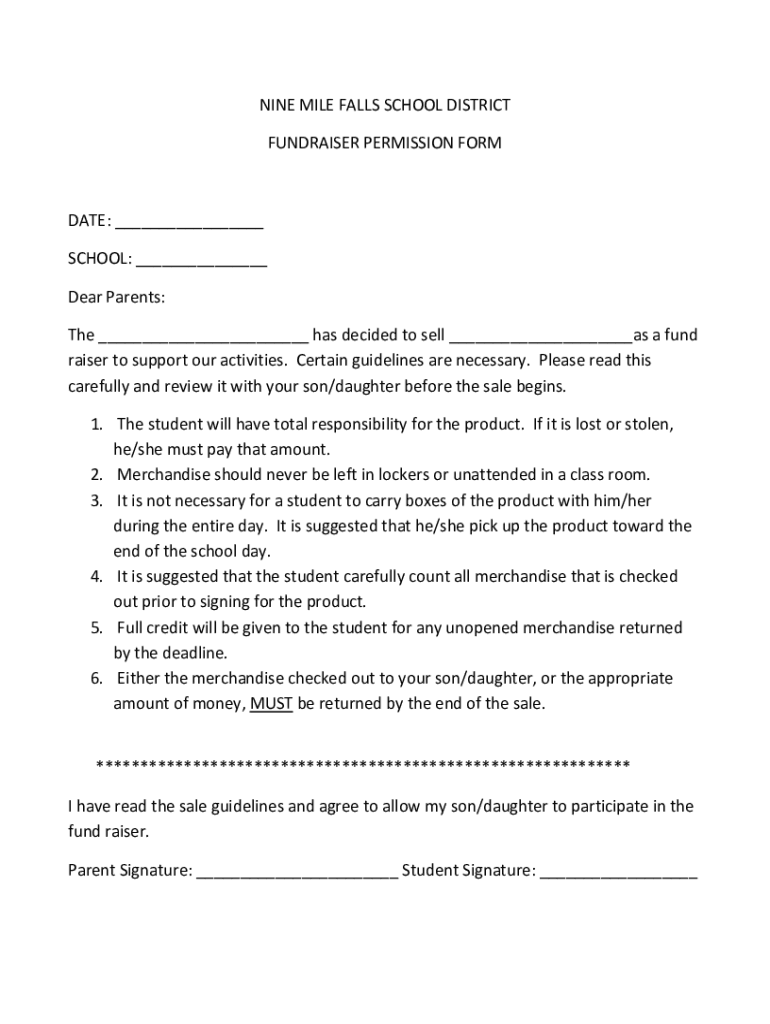 NINE MILE FALLS SCHOOL DISTRICT

FUNDRAISER PERMISSION FORM

DATE: ________________

SCHOOL: ______________

Dear Parents:

The _______________________ has decided to sell ____________________as a fund raiser to support our activities. Certain guidelines are necessary. Please read this carefully and review it with your son/daughter before the sale begins.

1. The student will have total responsibility for the product. If it is lost or stolen, he/she must pay that amount.
2. Merchandise should never be left in lockers or unattended in a class room.
3. It is not necessary for a student to carry boxes of the product with him/her during the entire day. It is suggested that he/she pick up the product toward the end of the school day.
4. It is suggested that the student carefully count all merchandise that is checked out prior to signing for the product.
5. Full credit will be given to the student for any unopened merchandise returned by the deadline.
6. Either the merchandise checked out to your son/daughter, or the appropriate amount of money, MUST be returned by the end of the sale.

************************************************************

I have read the sale guidelines and agree to allow my son/daughter to participate in the fund raiser.

Parent Signature: ______________________ Student Signature: _________________